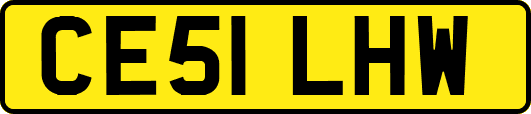 CE51 LHW